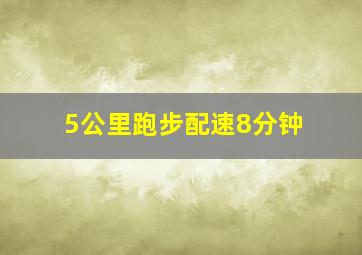 5公里跑步配速8分钟